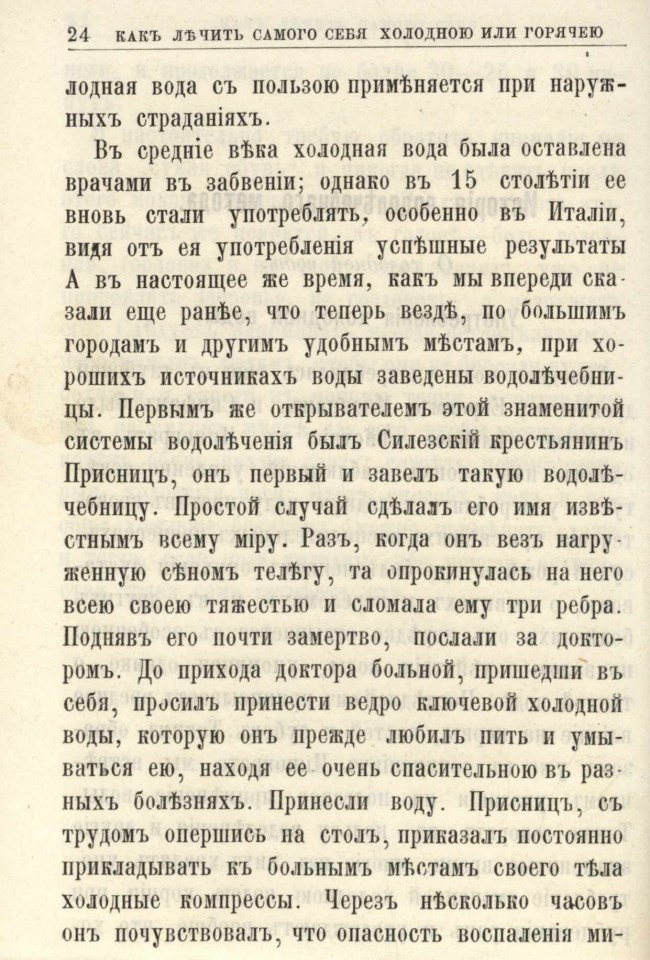 24 КАКЪ ЛѢЧИТЬ САМОГО СЕБЯ ХОЛОДНОЮ ИЛИ ГОРЯЧЕЮ

лодная вода съ пользою примѣняется при наружныхъ страданіяхъ.

Въ средніе вѣка холодная вода была оставлена врачами въ забвеніи; однако въ 15 столѣтіи ее вновь стали употреблять, особенно въ Италіи, видя отъ ея употребленія успѣшные результаты А въ настоящее же время, какъ мы впереди сказали еще ранѣе, что теперь вездѣ, по большимъ городамъ и другимъ удобнымъ мѣстамъ, при хорошихъ источникахъ воды заведены водолѣчебницы. Первымъ же открывателемъ этой знаменитой системы водолѣченія былъ Силезскій крестьянинъ Присницъ, онъ первый и завелъ такую водолѣчебницу. Простой случай сдѣлалъ его имя извѣстнымъ всему міру. Разъ, когда онъ везъ нагруженную сѣномъ телѣгу, та опрокинулась на него всею своею тяжестью и сломала ему три ребра. Поднявъ его почти замертво, послали за докторомъ. До прихода доктора больной, пришедши въ себя, просилъ принести ведро ключевой холодной воды, которую онъ прежде любилъ пить и умываться ею, находя ее очень спасительною въ разныхъ болѣзняхъ. Принесли воду. Присницъ, съ трудомъ опершись на столъ, приказалъ постоянно прикладывать къ больнымъ мѣстамъ своего тѣла холодные компрессы. Черезъ нѣсколько часовъ онъ почувствовалъ, что опасность воспаленія ми-